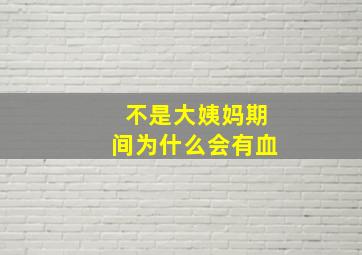 不是大姨妈期间为什么会有血